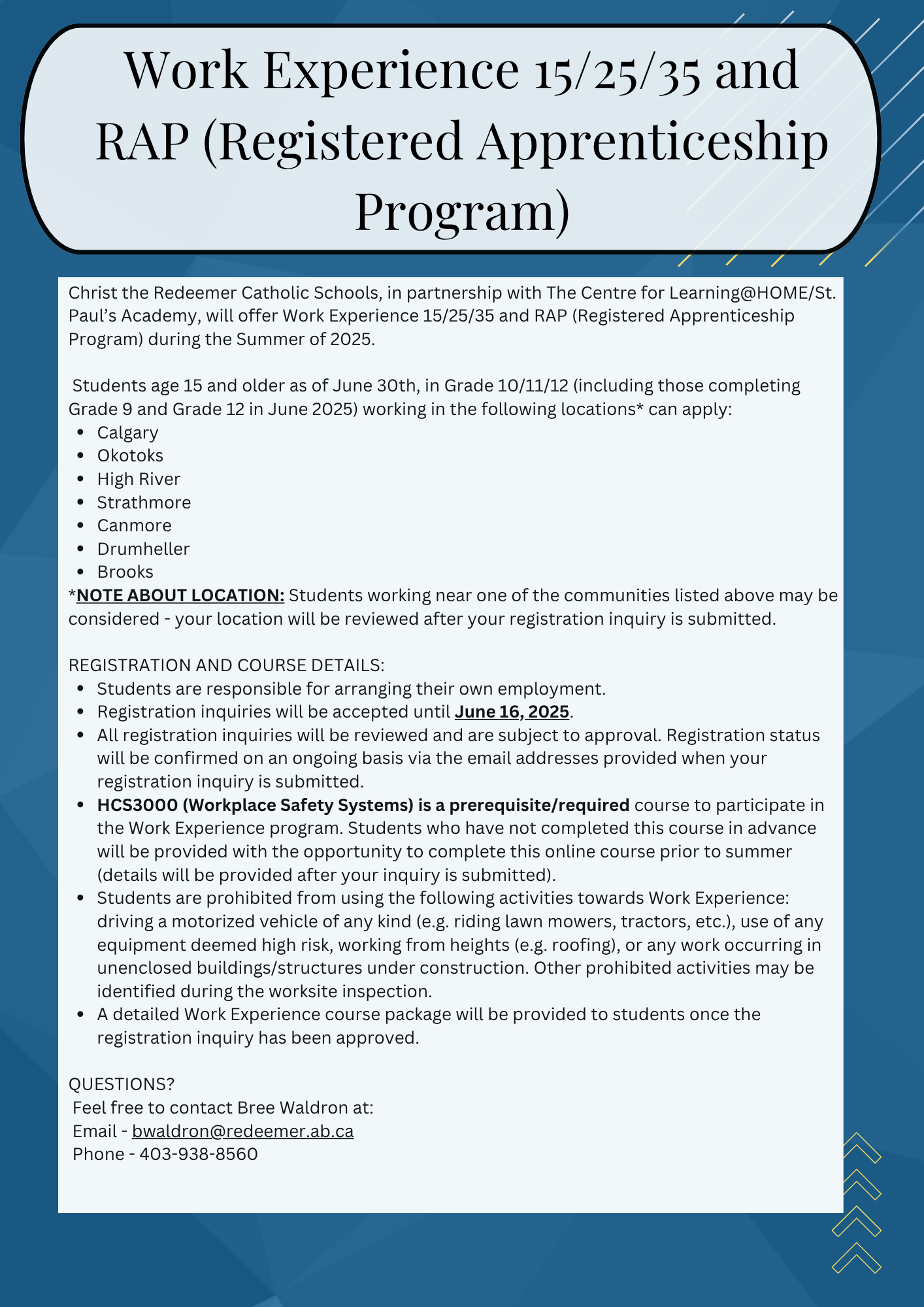 Work Experience 15/25/35 and RAP (Registered Apprenticeship Program)

Christ the Redeemer Catholic Schools, in partnership with The Centre for Learning@HOME/St. Paul's Academy, will offer Work Experience 15/25/35 and RAP (Registered Apprenticeship Program) during the Summer of 2025.

Students age 15 and older as of June 30th, in Grade 10/11/12 (including those completing Grade 9 and Grade 12 in June 2025) working in the following locations* can apply:
- Calgary
- Okotoks
- High River
- Strathmore
- Canmore
- Drumheller
- Brooks

*NOTE ABOUT LOCATION: Students working near one of the communities listed above may be considered - your location will be reviewed after your registration inquiry is submitted.

REGISTRATION AND COURSE DETAILS:
- Students are responsible for arranging their own employment.
- Registration inquiries will be accepted until June 16, 2025.
- All registration inquiries will be reviewed and are subject to approval. Registration status will be confirmed on an ongoing basis via the email addresses provided when your registration inquiry is submitted.
- HCS3000 (Workplace Safety Systems) is a prerequisite/required course to participate in the Work Experience program. Students who have not completed this course in advance will be provided with the opportunity to complete this online course prior to summer (details will be provided after your inquiry is submitted).
- Students are prohibited from using the following activities towards Work Experience: driving a motorized vehicle of any kind (e.g. riding lawn mowers, tractors, etc.), use of any equipment deemed high risk, working from heights (e.g. roofing), or any work occurring in unenclosed buildings/structures under construction. Other prohibited activities may be identified during the worksite inspection.
- A detailed Work Experience course package will be provided to students once the registration inquiry has been approved.

QUESTIONS?
Feel free to contact Bree Waldron at:
Email - bwaldron@redeemer.ab.ca
Phone - 403-938-8560